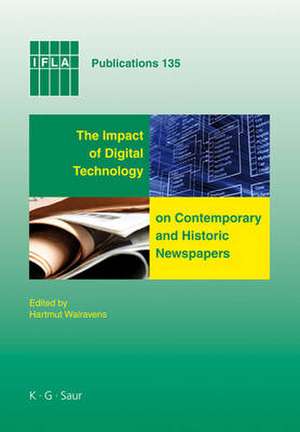 IFLA

Publications 135

The Impact of Digital Technology on Contemporary and Historic Newspapers

Edited by
Hartmut Walravens

K · G · Saur